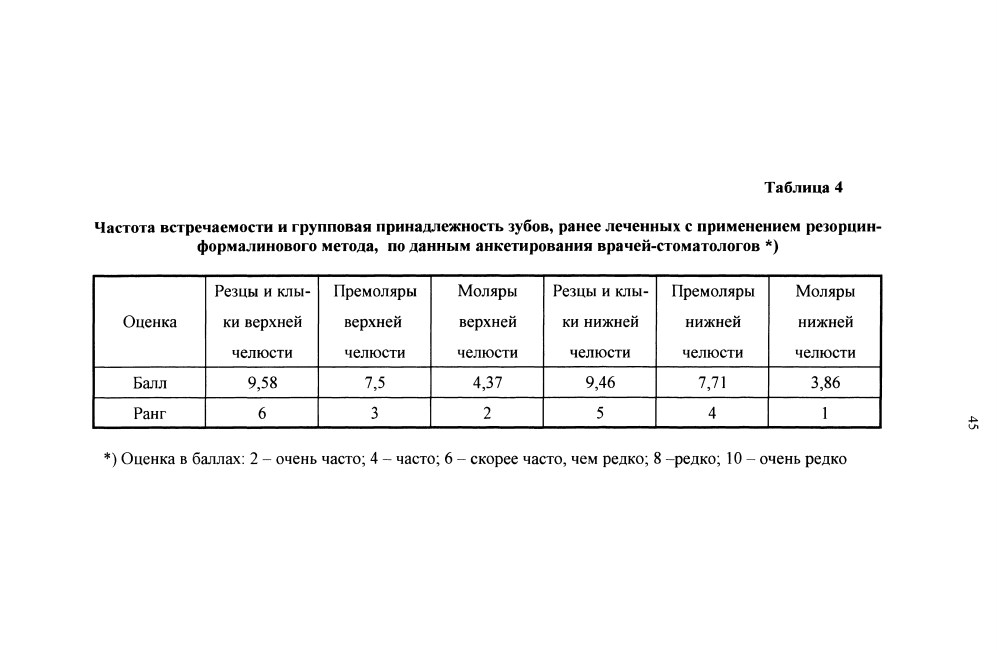 Таблица 4

Частота встречаемости и групповая принадлежность зубов, ранее леченных с применением резорцин-формалинового метода, по данным анкетирования врачей-стоматологов *)

| Оценка | Резцы и клыки верхней челюсти | Премоляры верхней челюсти | Моляры верхней челюсти | Резцы и клыки нижней челюсти | Премоляры нижней челюсти | Моляры нижней челюсти |
|---|---|---|---|---|---|---|
| Балл | 9,58 | 7,5 | 4,37 | 9,46 | 7,71 | 3,86 |
| Ранг | 6 | 3 | 2 | 5 | 4 | 1 |

*) Оценка в баллах: 2 – очень часто; 4 – часто; 6 – скорее часто, чем редко; 8 –редко; 10 – очень редко

45